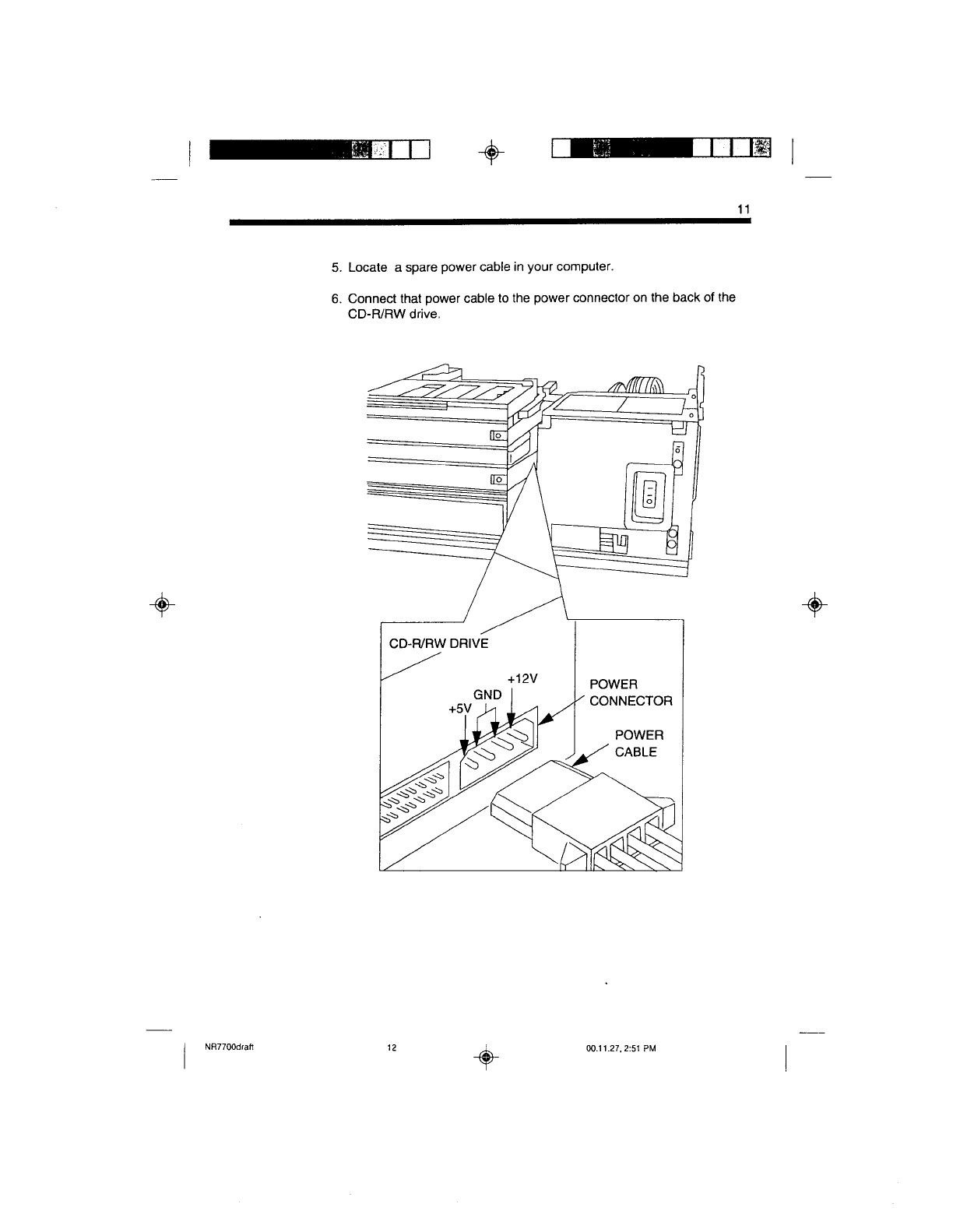 11

5. Locate a spare power cable in your computer.

6. Connect that power cable to the power connector on the back of the CD-R/RW drive.

CD-R/RW DRIVE

+12V

GND

+5V

POWER CONNECTOR

POWER CABLE

NR7700draft 12 00.11.27, 2:51 PM